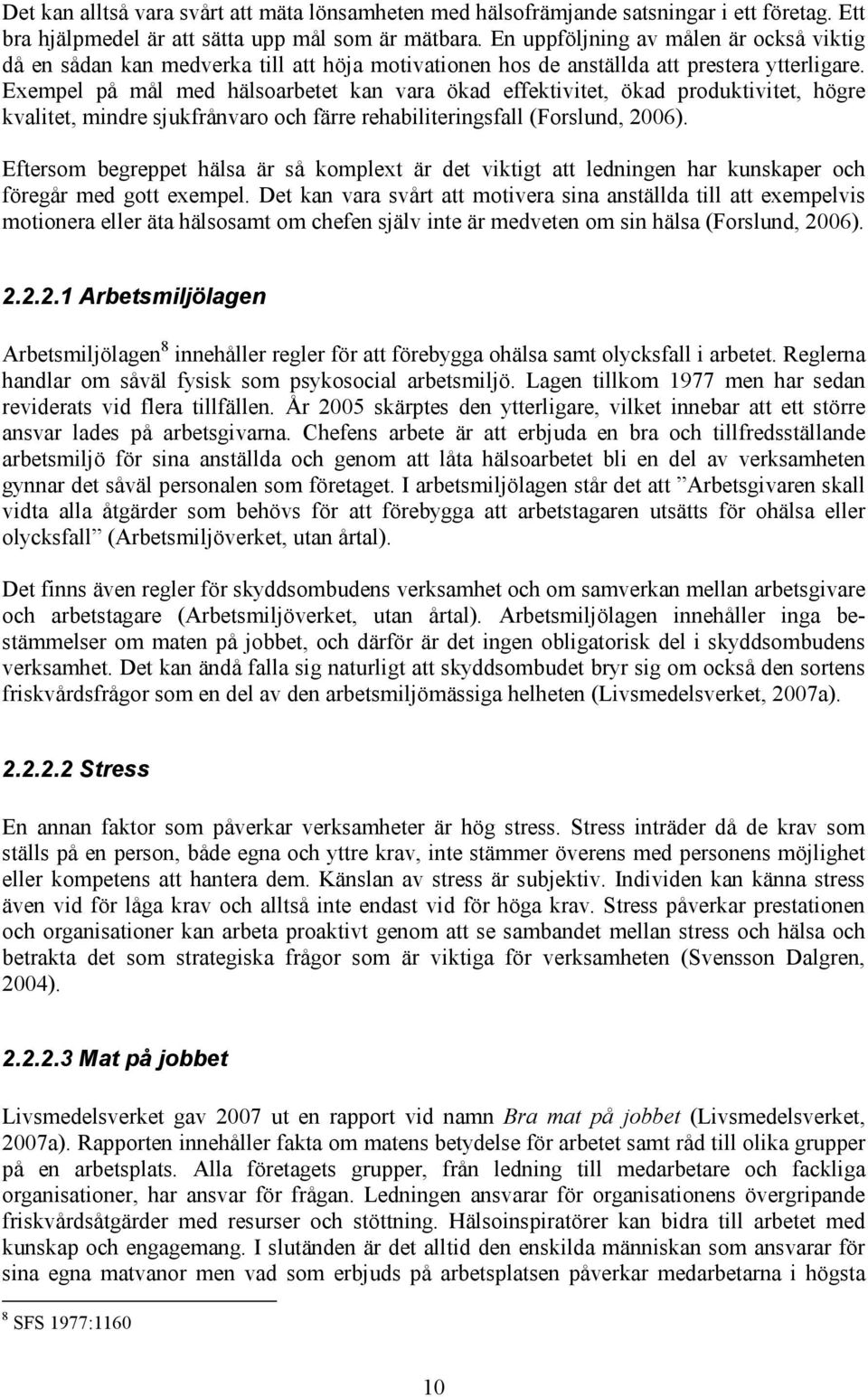 Det kan alltså vara svårt att mäta lönsamheten med hälsofrämjande satsningar i ett företag. Ett bra hjälpmedel är att sätta upp mål som är mätbara. En uppföljning av målen är också viktig då en sådan kan medverka till att höja motivationen hos de anställda att prestera ytterligare. Exempel på mål med hälsoarbetet kan vara ökad effektivitet, ökad produktivitet, högre kvalitet, mindre sjukfrånvaro och färre rehabiliteringsfall (Forslund, 2006).

Eftersom begreppet hälsa är så komplext är det viktigt att ledningen har kunskaper och föregår med gott exempel. Det kan vara svårt att motivera sina anställda till att exempelvis motionera eller äta hälsosamt om chefen själv inte är medveten om sin hälsa (Forslund, 2006).

2.2.2.1 Arbetsmiljölagen

Arbetsmiljölagen$^8$ innehåller regler för att förebygga ohälsa samt olycksfall i arbetet. Reglerna handlar om såväl fysisk som psykosocial arbetsmiljö. Lagen tillkom 1977 men har sedan reviderats vid flera tillfällen. År 2005 skärptes den ytterligare, vilket innebar att ett större ansvar lades på arbetsgivarna. Chefens arbete är att erbjuda en bra och tillfredsställande arbetsmiljö för sina anställda och genom att låta hälsoarbetet bli en del av verksamheten gynnar det såväl personalen som företaget. I arbetsmiljölagen står det att ”Arbetsgivaren skall vidta alla åtgärder som behövs för att förebygga att arbetstagaren utsätts för ohälsa eller olycksfall” (Arbetsmiljöverket, utan årtal).

Det finns även regler för skyddsombudens verksamhet och om samverkan mellan arbetsgivare och arbetstagare (Arbetsmiljöverket, utan årtal). Arbetsmiljölagen innehåller inga bestämmelser om maten på jobbet, och därför är det ingen obligatorisk del i skyddsombudens verksamhet. Det kan ändå falla sig naturligt att skyddsombudet bryr sig om också den sortens friskvårdsfrågor som en del av den arbetsmiljömässiga helheten (Livsmedelsverket, 2007a).

2.2.2.2 Stress

En annan faktor som påverkar verksamheter är hög stress. Stress inträder då de krav som ställs på en person, både egna och yttre krav, inte stämmer överens med personens möjlighet eller kompetens att hantera dem. Känslan av stress är subjektiv. Individen kan känna stress även vid för låga krav och alltså inte endast vid för höga krav. Stress påverkar prestationen och organisationer kan arbeta proaktivt genom att se sambandet mellan stress och hälsa och betrakta det som strategiska frågor som är viktiga för verksamheten (Svensson Dalgren, 2004).

2.2.2.3 Mat på jobbet

Livsmedelsverket gav 2007 ut en rapport vid namn Bra mat på jobbet (Livsmedelsverket, 2007a). Rapporten innehåller fakta om matens betydelse för arbetet samt råd till olika grupper på en arbetsplats. Alla företagets grupper, från ledning till medarbetare och fackliga organisationer, har ansvar för frågan. Ledningen ansvarar för organisationens övergripande friskvårdsåtgärder med resurser och stöttning. Hälsoinspiratörer kan bidra till arbetet med kunskap och engagemang. I slutänden är det alltid den enskilda människan som ansvarar för sina egna matvanor men vad som erbjuds på arbetsplatsen påverkar medarbetarna i högsta

$^8$ SFS 1977:1160

10